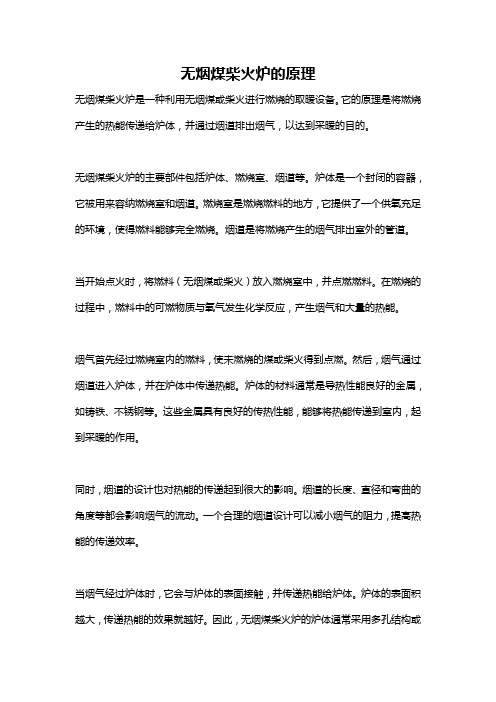 无烟煤柴火炉的原理

无烟煤柴火炉是一种利用无烟煤或柴火进行燃烧的取暖设备。它的原理是将燃烧产生的热能传递给炉体，并通过烟道排出烟气，以达到采暖的目的。

无烟煤柴火炉的主要部件包括炉体、燃烧室、烟道等。炉体是一个封闭的容器，它被用来容纳燃烧室和烟道。燃烧室是燃烧燃料的地方，它提供了一个供氧充足的环境，使得燃料能够完全燃烧。烟道是将燃烧产生的烟气排出室外的管道。

当开始点火时，将燃料（无烟煤或柴火）放入燃烧室中，并点燃燃料。在燃烧的过程中，燃料中的可燃物质与氧气发生化学反应，产生烟气和大量的热能。

烟气首先经过燃烧室内的燃料，使未燃烧的煤或柴火得到点燃。然后，烟气通过烟道进入炉体，并在炉体中传递热能。炉体的材料通常是导热性能良好的金属，如铸铁、不锈钢等。这些金属具有良好的传热性能，能够将热能传递到室内，起到采暖的作用。

同时，烟道的设计也对热能的传递起到很大的影响。烟道的长度、直径和弯曲的角度等都会影响烟气的流动。一个合理的烟道设计可以减小烟气的阻力，提高热能的传递效率。

当烟气经过炉体时，它会与炉体的表面接触，并传递热能给炉体。炉体的表面积越大，传递热能的效果就越好。因此，无烟煤柴火炉的炉体通常采用多孔结构或